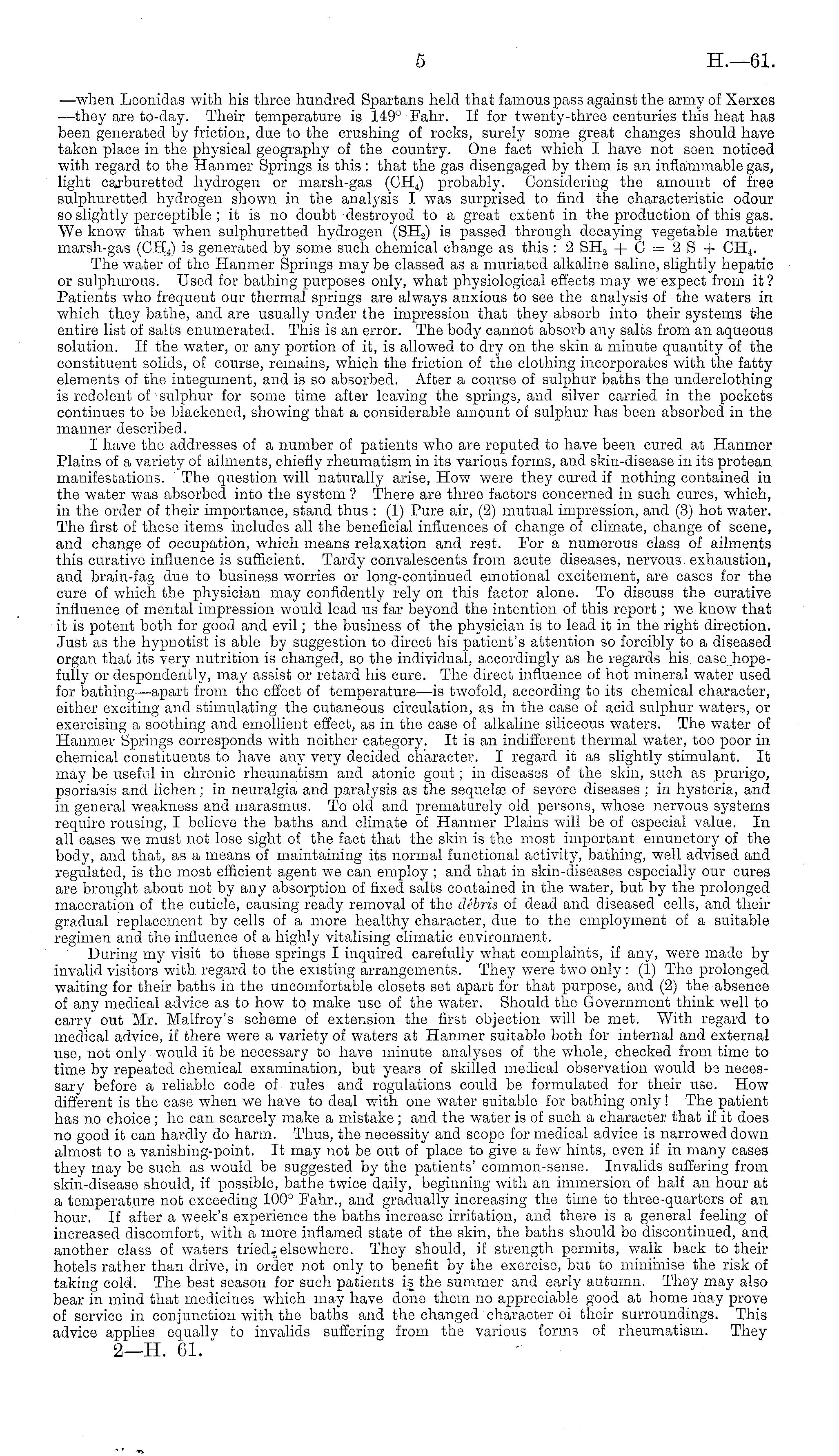 5 H.—61.

—when Leonidas with his three hundred Spartans held that famous pass against the army of Xerxes—they are to-day. Their temperature is 149° Fahr. If for twenty-three centuries this heat has been generated by friction, due to the crushing of rocks, surely some great changes should have taken place in the physical geography of the country. One fact which I have not seen noticed with regard to the Hanmer Springs is this: that the gas disengaged by them is an inflammable gas, light carburetted hydrogen or marsh-gas ($CH_4$) probably. Considering the amount of free sulphuretted hydrogen shown in the analysis I was surprised to find the characteristic odour so slightly perceptible; it is no doubt destroyed to a great extent in the production of this gas. We know that when sulphuretted hydrogen ($SH_2$) is passed through decaying vegetable matter marsh-gas ($CH_4$) is generated by some such chemical change as this: $2 SH_2 + C = 2 S + CH_4$.

The water of the Hanmer Springs may be classed as a muriated alkaline saline, slightly hepatic or sulphurous. Used for bathing purposes only, what physiological effects may we expect from it? Patients who frequent our thermal springs are always anxious to see the analysis of the waters in which they bathe, and are usually under the impression that they absorb into their systems the entire list of salts enumerated. This is an error. The body cannot absorb any salts from an aqueous solution. If the water, or any portion of it, is allowed to dry on the skin a minute quantity of the constituent solids, of course, remains, which the friction of the clothing incorporates with the fatty elements of the integument, and is so absorbed. After a course of sulphur baths the underclothing is redolent of sulphur for some time after leaving the springs, and silver carried in the pockets continues to be blackened, showing that a considerable amount of sulphur has been absorbed in the manner described.

I have the addresses of a number of patients who are reputed to have been cured at Hanmer Plains of a variety of ailments, chiefly rheumatism in its various forms, and skin-disease in its protean manifestations. The question will naturally arise, How were they cured if nothing contained in the water was absorbed into the system? There are three factors concerned in such cures, which, in the order of their importance, stand thus: (1) Pure air, (2) mutual impression, and (3) hot water. The first of these items includes all the beneficial influences of change of climate, change of scene, and change of occupation, which means relaxation and rest. For a numerous class of ailments this curative influence is sufficient. Tardy convalescents from acute diseases, nervous exhaustion, and brain-fag due to business worries or long-continued emotional excitement, are cases for the cure of which the physician may confidently rely on this factor alone. To discuss the curative influence of mental impression would lead us far beyond the intention of this report; we know that it is potent both for good and evil; the business of the physician is to lead it in the right direction. Just as the hypnotist is able by suggestion to direct his patient's attention so forcibly to a diseased organ that its very nutrition is changed, so the individual, accordingly as he regards his case hopefully or despondently, may assist or retard his cure. The direct influence of hot mineral water used for bathing—apart from the effect of temperature—is twofold, according to its chemical character, either exciting and stimulating the cutaneous circulation, as in the case of acid sulphur waters, or exercising a soothing and emollient effect, as in the case of alkaline siliceous waters. The water of Hanmer Springs corresponds with neither category. It is an indifferent thermal water, too poor in chemical constituents to have any very decided character. I regard it as slightly stimulant. It may be useful in chronic rheumatism and atonic gout; in diseases of the skin, such as prurigo, psoriasis and lichen; in neuralgia and paralysis as the sequelæ of severe diseases; in hysteria, and in general weakness and marasmus. To old and prematurely old persons, whose nervous systems require rousing, I believe the baths and climate of Hanmer Plains will be of especial value. In all cases we must not lose sight of the fact that the skin is the most important emunctory of the body, and that, as a means of maintaining its normal functional activity, bathing, well advised and regulated, is the most efficient agent we can employ; and that in skin-diseases especially our cures are brought about not by any absorption of fixed salts contained in the water, but by the prolonged maceration of the cuticle, causing ready removal of the débris of dead and diseased cells, and their gradual replacement by cells of a more healthy character, due to the employment of a suitable regimen and the influence of a highly vitalising climatic environment.

During my visit to these springs I inquired carefully what complaints, if any, were made by invalid visitors with regard to the existing arrangements. They were two only: (1) The prolonged waiting for their baths in the uncomfortable closets set apart for that purpose, and (2) the absence of any medical advice as to how to make use of the water. Should the Government think well to carry out Mr. Malfroy's scheme of extension the first objection will be met. With regard to medical advice, if there were a variety of waters at Hanmer suitable both for internal and external use, not only would it be necessary to have minute analyses of the whole, checked from time to time by repeated chemical examination, but years of skilled medical observation would be necessary before a reliable code of rules and regulations could be formulated for their use. How different is the case when we have to deal with one water suitable for bathing only! The patient has no choice; he can scarcely make a mistake; and the water is of such a character that if it does no good it can hardly do harm. Thus, the necessity and scope for medical advice is narrowed down almost to a vanishing-point. It may not be out of place to give a few hints, even if in many cases they may be such as would be suggested by the patients' common-sense. Invalids suffering from skin-disease should, if possible, bathe twice daily, beginning with an immersion of half an hour at a temperature not exceeding 100° Fahr., and gradually increasing the time to three-quarters of an hour. If after a week's experience the baths increase irritation, and there is a general feeling of increased discomfort, with a more inflamed state of the skin, the baths should be discontinued, and another class of waters tried elsewhere. They should, if strength permits, walk back to their hotels rather than drive, in order not only to benefit by the exercise, but to minimise the risk of taking cold. The best season for such patients is the summer and early autumn. They may also bear in mind that medicines which may have done them no appreciable good at home may prove of service in conjunction with the baths and the changed character oi their surroundings. This advice applies equally to invalids suffering from the various forms of rheumatism. They

2—H. 61.